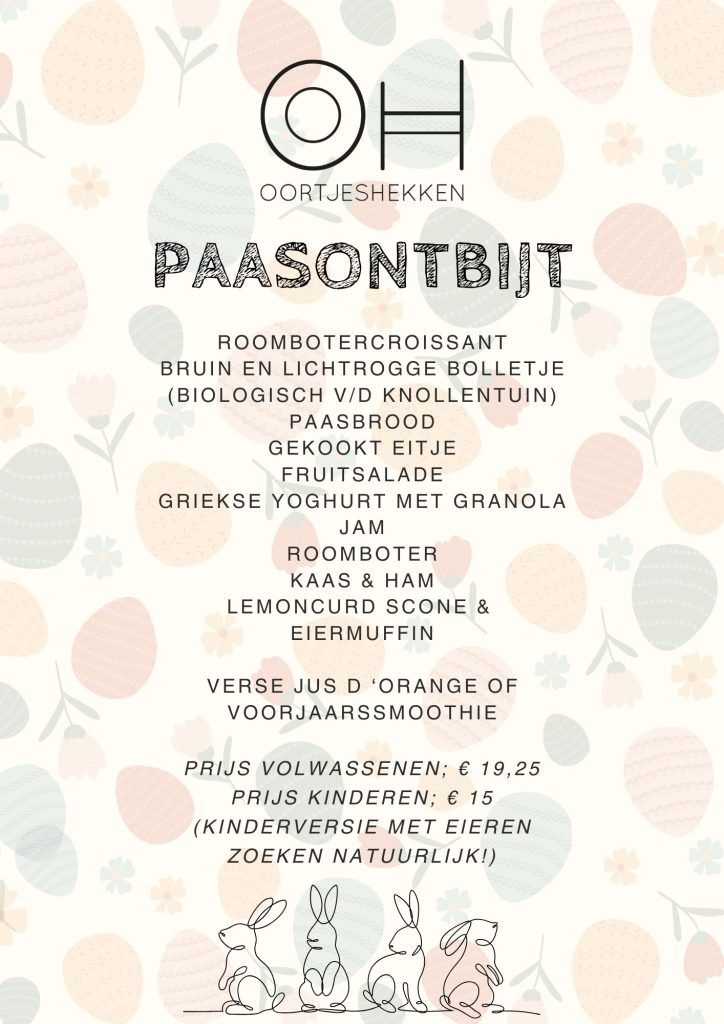 OH
OORTJESHEKKEN

PAASONTBIJT

ROOMBOTERCROISSANT
BRUIN EN LICHTROGGE BOLLETJE
(BIOLOGISCH V/D KNOLLENTUIN)
PAASBROOD
GEKOOKT EITJE
FRUITSALADE
GRIEKSE YOGHURT MET GRANOLA
JAM
ROOMBOTER
KAAS & HAM
LEMONCURD SCONE &
EIERMUFFIN

VERSE JUS D 'ORANGE OF
VOORJAARSSMOOTHIE

PRIJS VOLWASSENEN; € 19,25
PRIJS KINDEREN; € 15
(KINDERVERSIE MET EIEREN
ZOEKEN NATUURLIJK!)